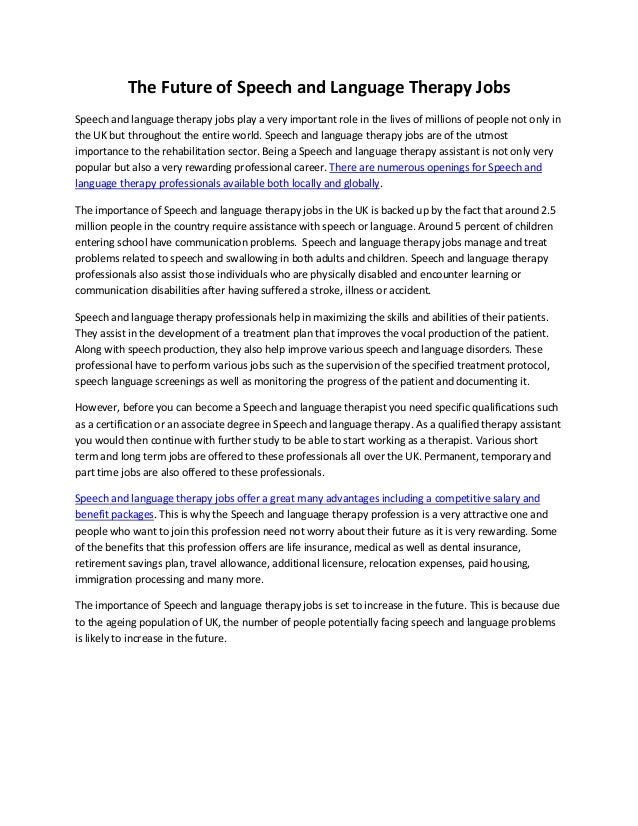 The Future of Speech and Language Therapy Jobs

Speech and language therapy jobs play a very important role in the lives of millions of people not only in the UK but throughout the entire world. Speech and language therapy jobs are of the utmost importance to the rehabilitation sector. Being a Speech and language therapy assistant is not only very popular but also a very rewarding professional career. There are numerous openings for Speech and language therapy professionals available both locally and globally.

The importance of Speech and language therapy jobs in the UK is backed up by the fact that around 2.5 million people in the country require assistance with speech or language. Around 5 percent of children entering school have communication problems. Speech and language therapy jobs manage and treat problems related to speech and swallowing in both adults and children. Speech and language therapy professionals also assist those individuals who are physically disabled and encounter learning or communication disabilities after having suffered a stroke, illness or accident.

Speech and language therapy professionals help in maximizing the skills and abilities of their patients. They assist in the development of a treatment plan that improves the vocal production of the patient. Along with speech production, they also help improve various speech and language disorders. These professional have to perform various jobs such as the supervision of the specified treatment protocol, speech language screenings as well as monitoring the progress of the patient and documenting it.

However, before you can become a Speech and language therapist you need specific qualifications such as a certification or an associate degree in Speech and language therapy. As a qualified therapy assistant you would then continue with further study to be able to start working as a therapist. Various short term and long term jobs are offered to these professionals all over the UK. Permanent, temporary and part time jobs are also offered to these professionals.

Speech and language therapy jobs offer a great many advantages including a competitive salary and benefit packages. This is why the Speech and language therapy profession is a very attractive one and people who want to join this profession need not worry about their future as it is very rewarding. Some of the benefits that this profession offers are life insurance, medical as well as dental insurance, retirement savings plan, travel allowance, additional licensure, relocation expenses, paid housing, immigration processing and many more.

The importance of Speech and language therapy jobs is set to increase in the future. This is because due to the ageing population of UK, the number of people potentially facing speech and language problems is likely to increase in the future.